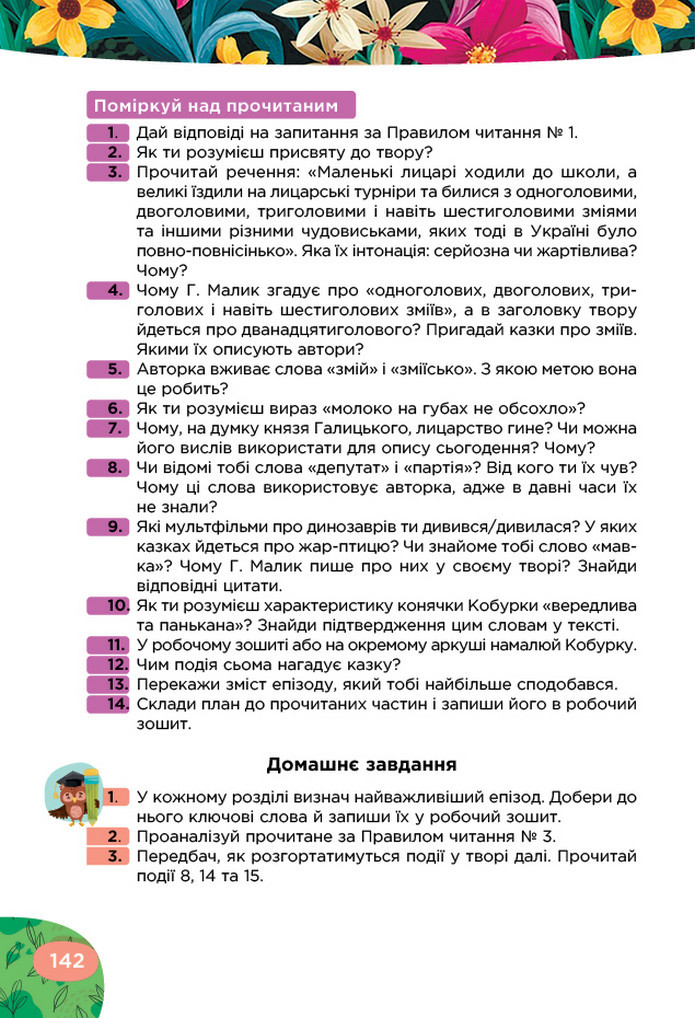 Поміркуй над прочитаним

1. Дай відповіді на запитання за Правилом читання № 1.
2. Як ти розумієш присвяту до твору?
3. Прочитай речення: «Маленькі лицарі ходили до школи, а великі їздили на лицарські турніри та билися з одноголовими, двоголовими, триголовими і навіть шестиголовими зміями та іншими різними чудовиськами, яких тоді в Україні було повно-повнісінько». Яка їх інтонація: серйозна чи жартівлива? Чому?
4. Чому Г. Малик згадує про «одноголових, двоголових, триголових і навіть шестиголових зміїв», а в заголовку твору йдеться про дванадцятиголового? Пригадай казки про зміїв. Якими їх описують автори?
5. Авторка вживає слова «змій» і «зміїсько». З якою метою вона це робить?
6. Як ти розумієш вираз «молоко на губах не обсохло»?
7. Чому, на думку князя Галицького, лицарство гине? Чи можна його вислів використати для опису сьогодення? Чому?
8. Чи відомі тобі слова «депутат» і «партія»? Від кого ти їх чув? Чому ці слова використовує авторка, адже в давні часи їх не знали?
9. Які мультфільми про динозаврів ти дивився/дивилася? У яких казках йдеться про жар-птицю? Чи знайоме тобі слово «мавка»? Чому Г. Малик пише про них у своєму творі? Знайди відповідні цитати.
10. Як ти розумієш характеристику конячки Кобурки «вередлива та панькана»? Знайди підтвердження цим словам у тексті.
11. У робочому зошиті або на окремому аркуші намалюй Кобурку.
12. Чим подія сьома нагадує казку?
13. Перекажи зміст епізоду, який тобі найбільше сподобався.
14. Склади план до прочитаних частин і запиши його в робочий зошит.

Домашнє завдання

1. У кожному розділі визнач найважливіший епізод. Добери до нього ключові слова й запиши їх у робочий зошит.
2. Проаналізуй прочитане за Правилом читання № 3.
3. Передбач, як розгортатимуться події у творі далі. Прочитай події 8, 14 та 15.

142